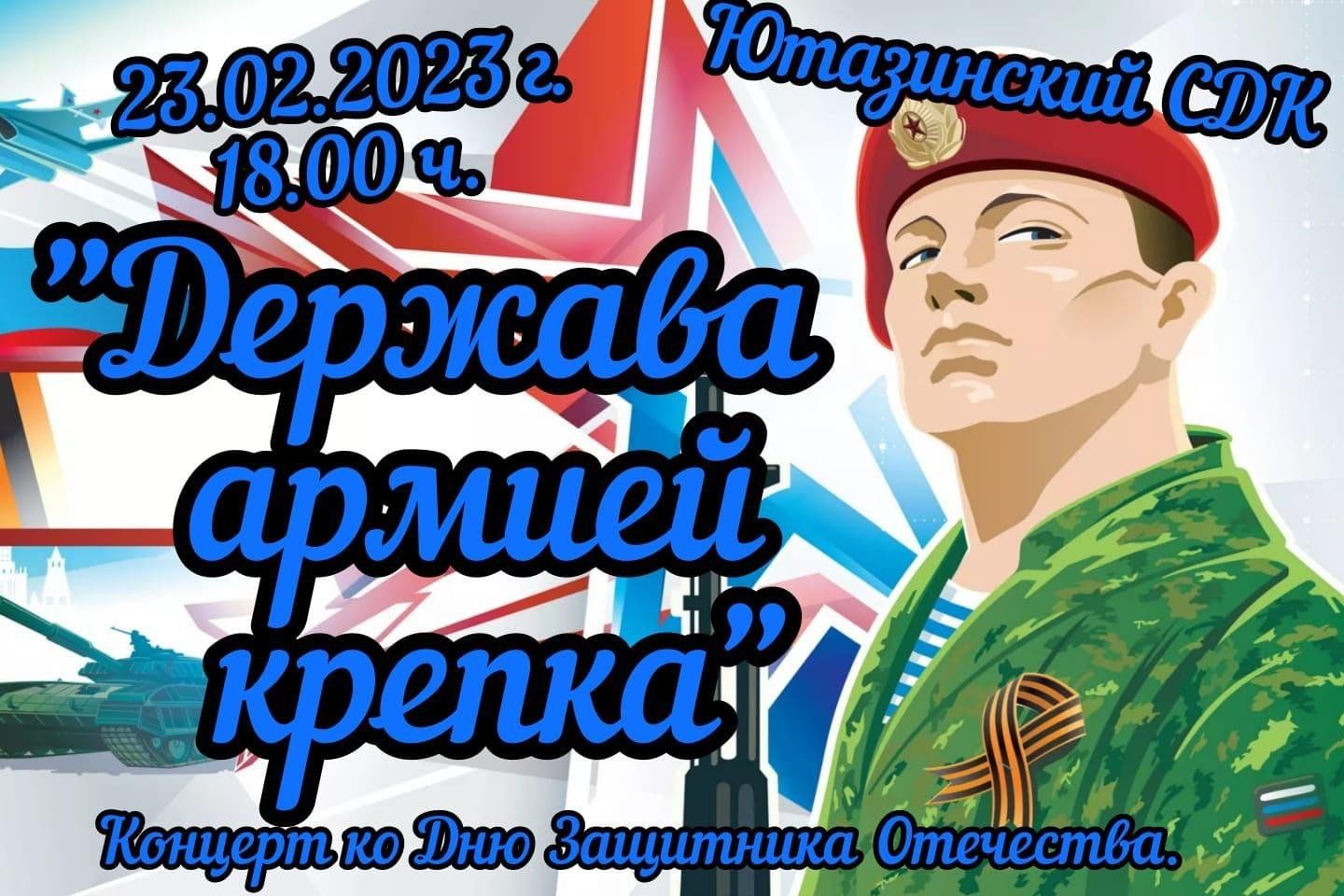 23.02.2023 г.
18.00 ч.

Ютазинский СДК

"Держава армией крепка"

Концерт ко Дню Защитника Отечества.